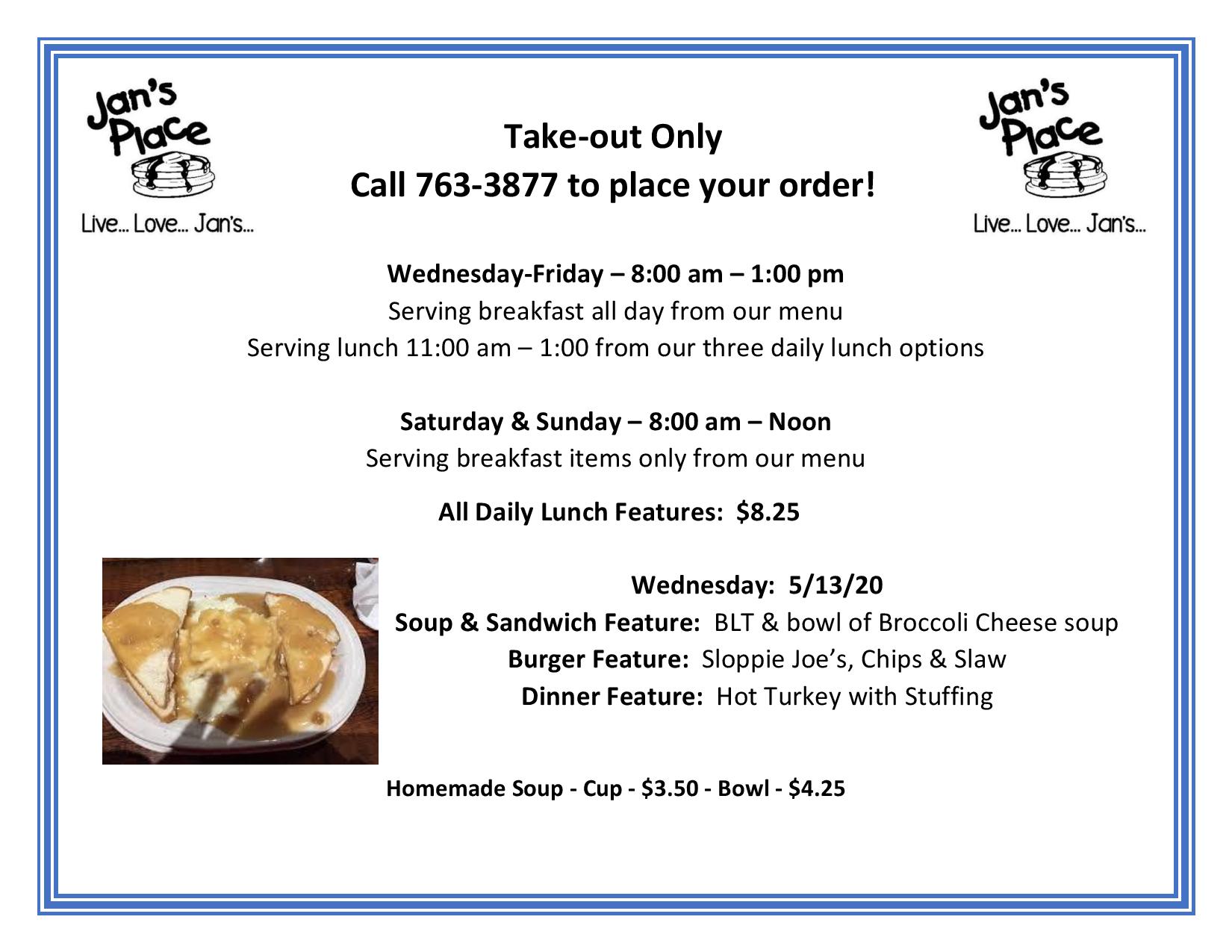 Jan's Place
Live... Love... Jan's...

Take-out Only
Call 763-3877 to place your order!

Jan's Place
Live... Love... Jan's...

Wednesday-Friday – 8:00 am – 1:00 pm
Serving breakfast all day from our menu
Serving lunch 11:00 am – 1:00 from our three daily lunch options

Saturday & Sunday – 8:00 am – Noon
Serving breakfast items only from our menu

All Daily Lunch Features: $8.25

Wednesday: 5/13/20
Soup & Sandwich Feature: BLT & bowl of Broccoli Cheese soup
Burger Feature: Sloppie Joe's, Chips & Slaw
Dinner Feature: Hot Turkey with Stuffing

Homemade Soup - Cup - $3.50 - Bowl - $4.25